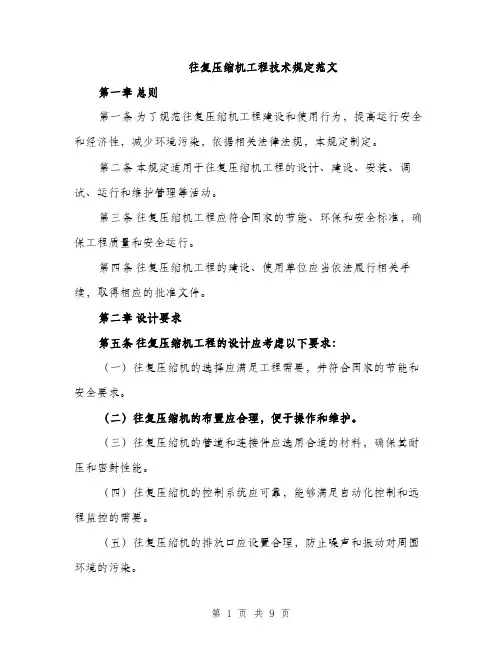 往复压缩机工程技术规定范文

第一章 总则

第一条 为了规范往复压缩机工程建设和使用行为，提高运行安全和经济性，减少环境污染，依据相关法律法规，本规定制定。

第二条 本规定适用于往复压缩机工程的设计、建设、安装、调试、运行和维护管理等活动。

第三条 往复压缩机工程应符合国家的节能、环保和安全标准，确保工程质量和安全运行。

第四条 往复压缩机工程的建设、使用单位应当依法履行相关手续，取得相应的批准文件。

第二章 设计要求

第五条 往复压缩机工程的设计应考虑以下要求:

（一）往复压缩机的选择应满足工程需要，并符合国家的节能和安全要求。

（二）往复压缩机的布置应合理，便于操作和维护。

（三）往复压缩机的管道和连接件应选用合适的材料，确保其耐压和密封性能。

（四）往复压缩机的控制系统应可靠，能够满足自动化控制和远程监控的需要。

（五）往复压缩机的排放口应设置合理，防止噪声和振动对周围环境的污染。

第 1 页 共 9 页